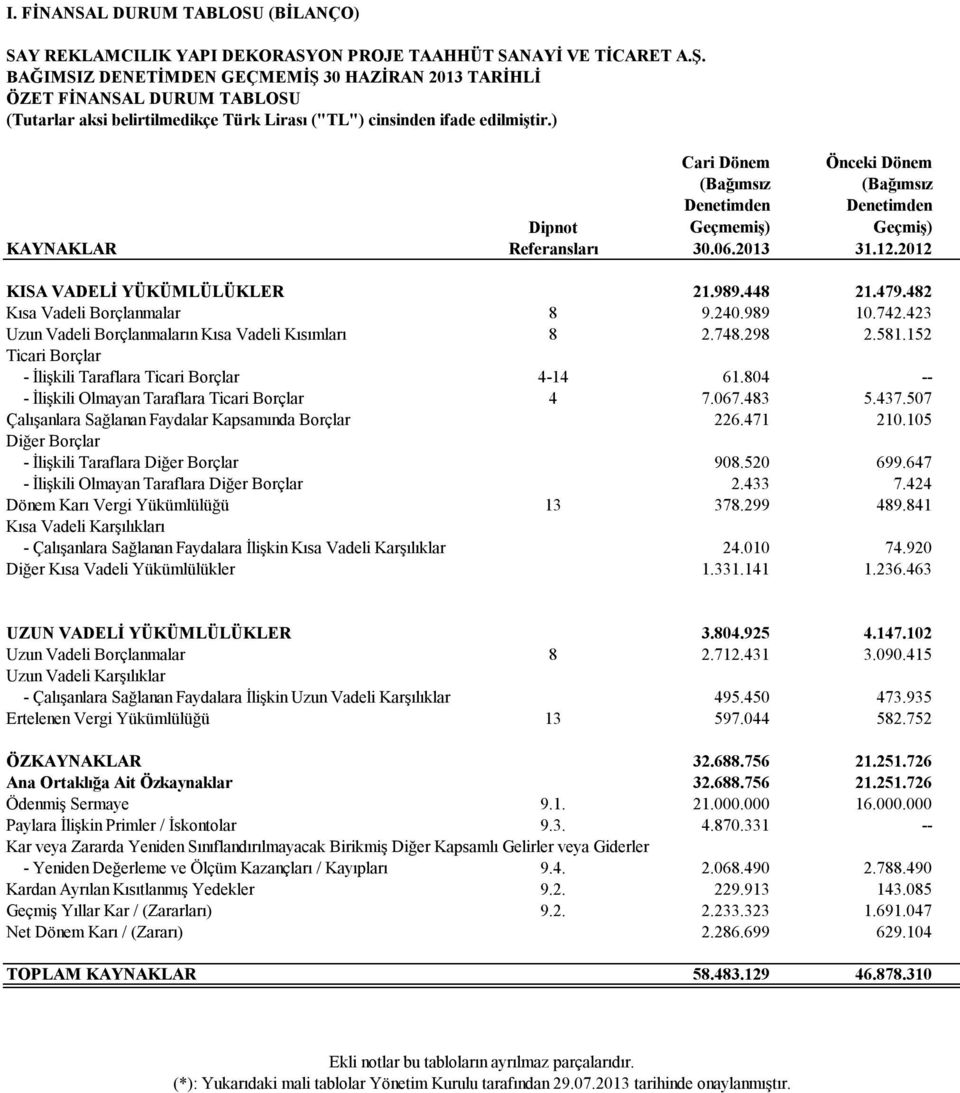 I. FİNANSAL DURUM TABLOSU (BİLANÇO)

SAY REKLAMCILIK YAPI DEKORASYON PROJE TAAHHÜT SANAYİ VE TİCARET A.Ş.
BAĞIMSIZ DENETİMDEN GEÇMEMİŞ 30 HAZİRAN 2013 TARİHLİ
ÖZET FİNANSAL DURUM TABLOSU
(Tutarlar aksi belirtilmedikçe Türk Lirası ("TL") cinsinden ifade edilmiştir.)

| KAYNAKLAR | Dipnot Referansları | Cari Dönem (Bağımsız Denetimden Geçmemiş) 30.06.2013 | Önceki Dönem (Bağımsız Denetimden Geçmiş) 31.12.2012 |
|---|---|---|---|
| KISA VADELİ YÜKÜMLÜLÜKLER | | 21.989.448 | 21.479.482 |
| Kısa Vadeli Borçlanmalar | 8 | 9.240.989 | 10.742.423 |
| Uzun Vadeli Borçlanmaların Kısa Vadeli Kısımları | 8 | 2.748.298 | 2.581.152 |
| Ticari Borçlar | | | |
| - İlişkili Taraflara Ticari Borçlar | 4-14 | 61.804 | -- |
| - İlişkili Olmayan Taraflara Ticari Borçlar | 4 | 7.067.483 | 5.437.507 |
| Çalışanlara Sağlanan Faydalar Kapsamında Borçlar | | 226.471 | 210.105 |
| Diğer Borçlar | | | |
| - İlişkili Taraflara Diğer Borçlar | | 908.520 | 699.647 |
| - İlişkili Olmayan Taraflara Diğer Borçlar | | 2.433 | 7.424 |
| Dönem Karı Vergi Yükümlülüğü | 13 | 378.299 | 489.841 |
| Kısa Vadeli Karşılıkları | | | |
| - Çalışanlara Sağlanan Faydalara İlişkin Kısa Vadeli Karşılıklar | | 24.010 | 74.920 |
| Diğer Kısa Vadeli Yükümlülükler | | 1.331.141 | 1.236.463 |
| UZUN VADELİ YÜKÜMLÜLÜKLER | | 3.804.925 | 4.147.102 |
| Uzun Vadeli Borçlanmalar | 8 | 2.712.431 | 3.090.415 |
| Uzun Vadeli Karşılıklar | | | |
| - Çalışanlara Sağlanan Faydalara İlişkin Uzun Vadeli Karşılıklar | | 495.450 | 473.935 |
| Ertelenen Vergi Yükümlülüğü | 13 | 597.044 | 582.752 |
| ÖZKAYNAKLAR | | 32.688.756 | 21.251.726 |
| Ana Ortaklığa Ait Özkaynaklar | | 32.688.756 | 21.251.726 |
| Ödenmiş Sermaye | 9.1. | 21.000.000 | 16.000.000 |
| Paylara İlişkin Primler / İskontolar | 9.3. | 4.870.331 | -- |
| Kar veya Zararda Yeniden Sınıflandırılmayacak Birikmiş Diğer Kapsamlı Gelirler veya Giderler | | | |
| - Yeniden Değerleme ve Ölçüm Kazançları / Kayıpları | 9.4. | 2.068.490 | 2.788.490 |
| Kardan Ayrılan Kısıtlanmış Yedekler | 9.2. | 229.913 | 143.085 |
| Geçmiş Yıllar Kar / (Zararları) | 9.2. | 2.233.323 | 1.691.047 |
| Net Dönem Karı / (Zararı) | | 2.286.699 | 629.104 |
| TOPLAM KAYNAKLAR | | 58.483.129 | 46.878.310 |

Ekli notlar bu tabloların ayrılmaz parçalarıdır.
(*): Yukarıdaki mali tablolar Yönetim Kurulu tarafından 29.07.2013 tarihinde onaylanmıştır.